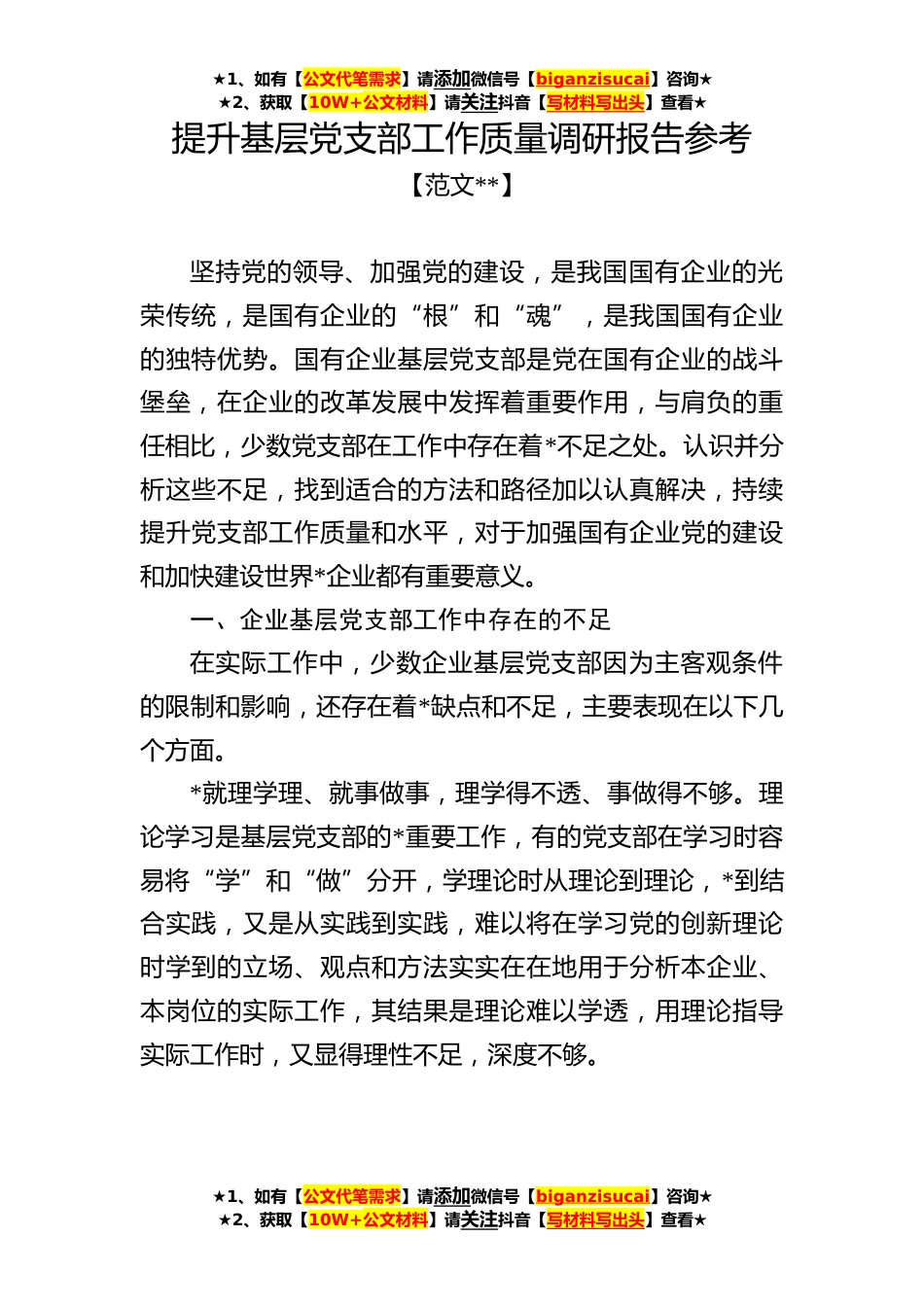 ★1、如有【公文代笔需求】请添加微信号【biganzisucai】咨询★
★2、获取【10W+公文材料】请关注抖音【写材料写出头】查看★

提升基层党支部工作质量调研报告参考

【范文**】

坚持党的领导、加强党的建设，是我国国有企业的光荣传统，是国有企业的“根”和“魂”，是我国国有企业的独特优势。国有企业基层党支部是党在国有企业的战斗堡垒，在企业的改革发展中发挥着重要作用，与肩负的重任相比，少数党支部在工作中存在着*不足之处。认识并分析这些不足，找到适合的方法和路径加以认真解决，持续提升党支部工作质量和水平，对于加强国有企业党的建设和加快建设世界*企业都有重要意义。

一、企业基层党支部工作中存在的不足

在实际工作中，少数企业基层党支部因为主客观条件的限制和影响，还存在着*缺点和不足，主要表现在以下几个方面。

*就理学理、就事做事，理学得不透、事做得不够。理论学习是基层党支部的*重要工作，有的党支部在学习时容易将“学”和“做”分开，学理论时从理论到理论，*到结合实践，又是从实践到实践，难以将在学习党的创新理论时学到的立场、观点和方法实实在在地用于分析本企业、本岗位的实际工作，其结果是理论难以学透，用理论指导实际工作时，又显得理性不足，深度不够。

★1、如有【公文代笔需求】请添加微信号【biganzisucai】咨询★
★2、获取【10W+公文材料】请关注抖音【写材料写出头】查看★